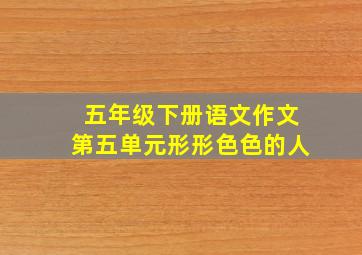 五年级下册语文作文
第五单元形形色色的人